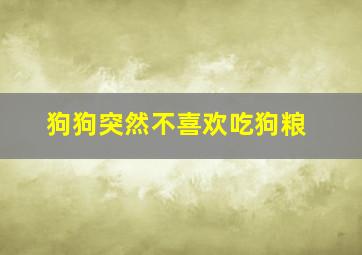 狗狗突然不喜欢吃狗粮